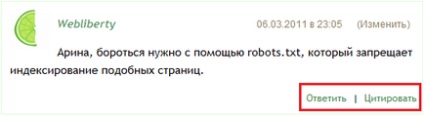 Webliberty

06.03.2011 в 23:05 (Изменить)

Арина, бороться нужно с помощью robots.txt, который запрещает индексирование подобных страниц.

Ответить | Цитировать